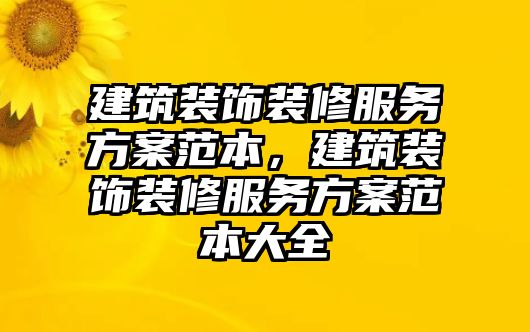 建筑装饰装修服务方案范本，建筑装饰装修服务方案范本大全